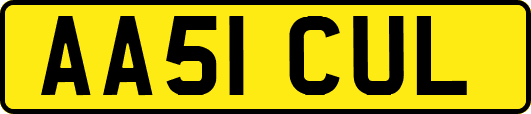 AA51 CUL